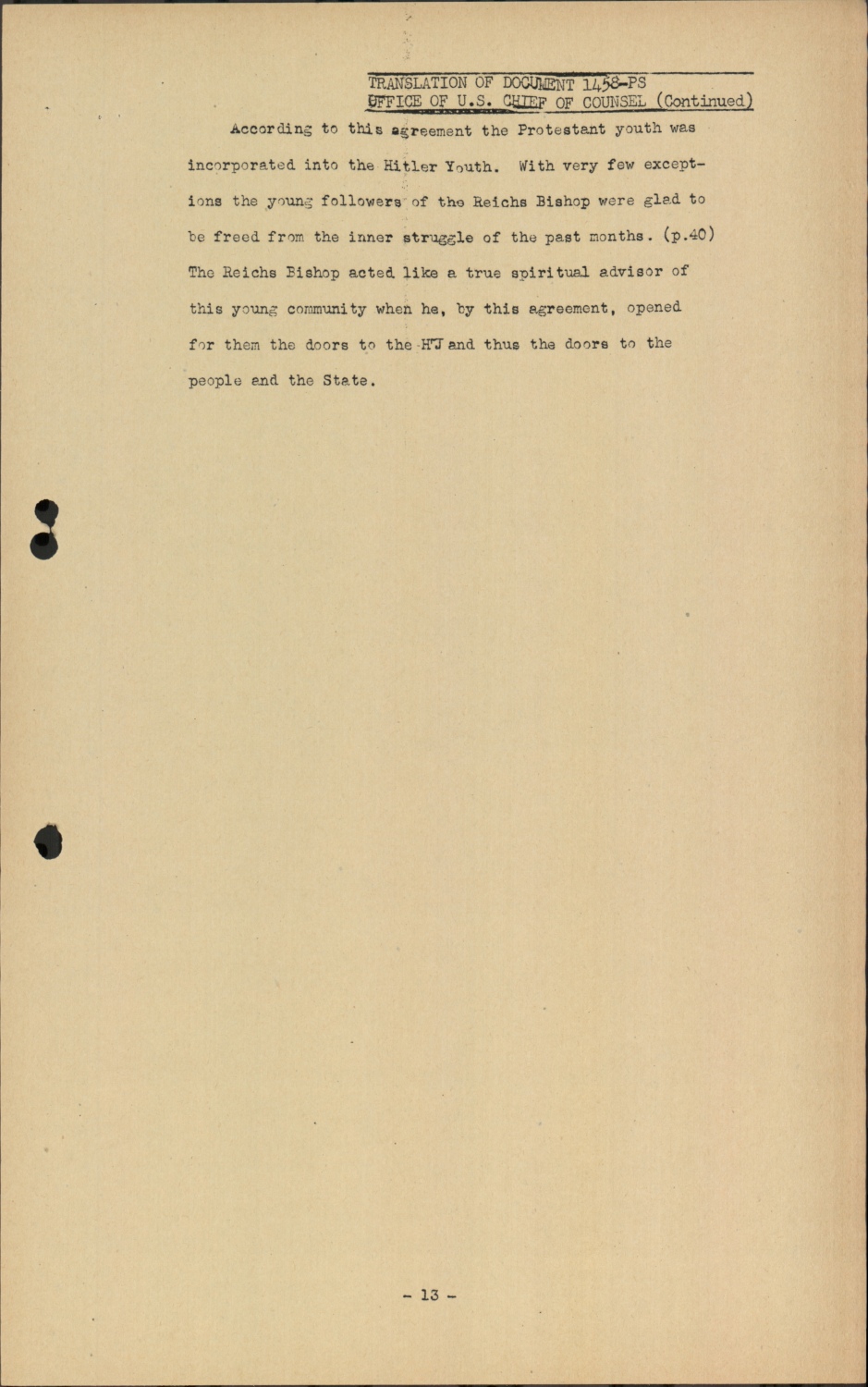 TRANSLATION OF DOCUMENT 1458-PS
OFFICE OF U.S. CHIEF OF COUNSEL (Continued)

According to this agreement the Protestant youth was incorporated into the Hitler Youth. With very few exceptions the young followers of the Reichs Bishop were glad to be freed from the inner struggle of the past months. (p.40) The Reichs Bishop acted like a true spiritual advisor of this young community when he, by this agreement, opened for them the doors to the HJ and thus the doors to the people and the State.

- 13 -